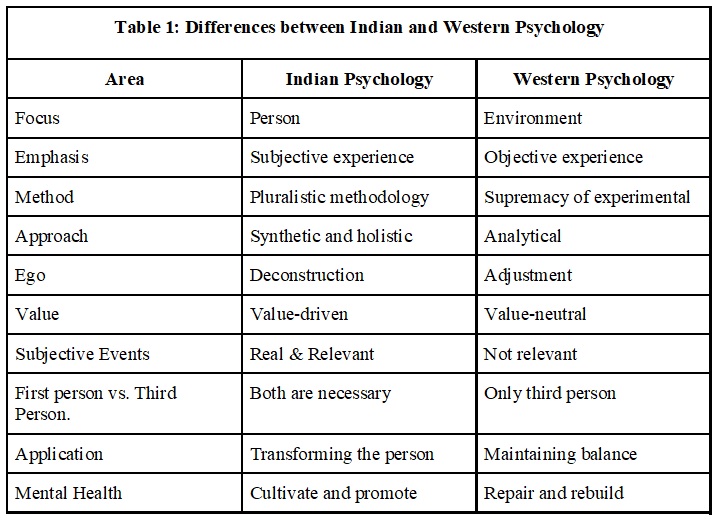 Table 1: Differences between Indian and Western Psychology

| Area | Indian Psychology | Western Psychology |
|---|---|---|
| Focus | Person | Environment |
| Emphasis | Subjective experience | Objective experience |
| Method | Pluralistic methodology | Supremacy of experimental |
| Approach | Synthetic and holistic | Analytical |
| Ego | Deconstruction | Adjustment |
| Value | Value-driven | Value-neutral |
| Subjective Events | Real & Relevant | Not relevant |
| First person vs. Third Person. | Both are necessary | Only third person |
| Application | Transforming the person | Maintaining balance |
| Mental Health | Cultivate and promote | Repair and rebuild |